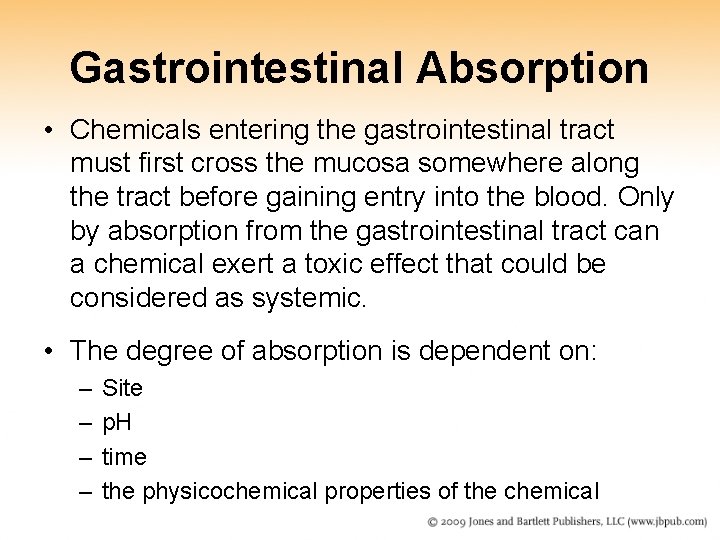 Gastrointestinal Absorption

• Chemicals entering the gastrointestinal tract must first cross the mucosa somewhere along the tract before gaining entry into the blood. Only by absorption from the gastrointestinal tract can a chemical exert a toxic effect that could be considered as systemic.

• The degree of absorption is dependent on:
– Site
– pH
– time
– the physicochemical properties of the chemical

© 2009 Jones and Bartlett Publishers, LLC (www.jbpub.com)